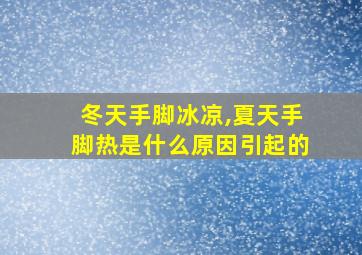 冬天手脚冰凉,夏天手脚热是什么原因引起的